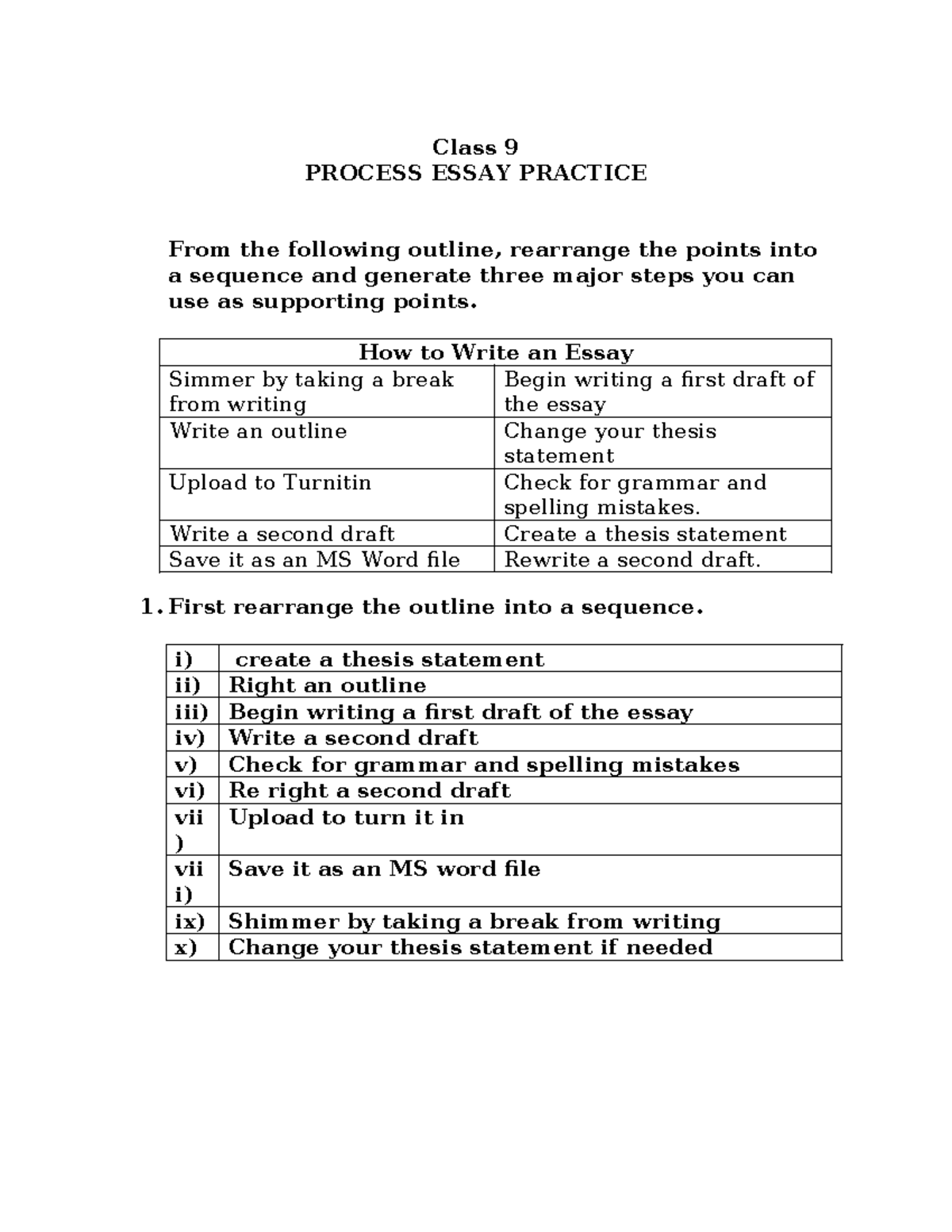 Class 9
PROCESS ESSAY PRACTICE

From the following outline, rearrange the points into a sequence and generate three major steps you can use as supporting points.

| How to Write an Essay | |
|---|---|
| Simmer by taking a break from writing | Begin writing a first draft of the essay |
| Write an outline | Change your thesis statement |
| Upload to Turnitin | Check for grammar and spelling mistakes. |
| Write a second draft | Create a thesis statement |
| Save it as an MS Word file | Rewrite a second draft. |

1. First rearrange the outline into a sequence.

| | |
|---|---|
| i) | create a thesis statement |
| ii) | Right an outline |
| iii) | Begin writing a first draft of the essay |
| iv) | Write a second draft |
| v) | Check for grammar and spelling mistakes |
| vi) | Re right a second draft |
| vii) | Upload to turn it in |
| viii) | Save it as an MS word file |
| ix) | Shimmer by taking a break from writing |
| x) | Change your thesis statement if needed |